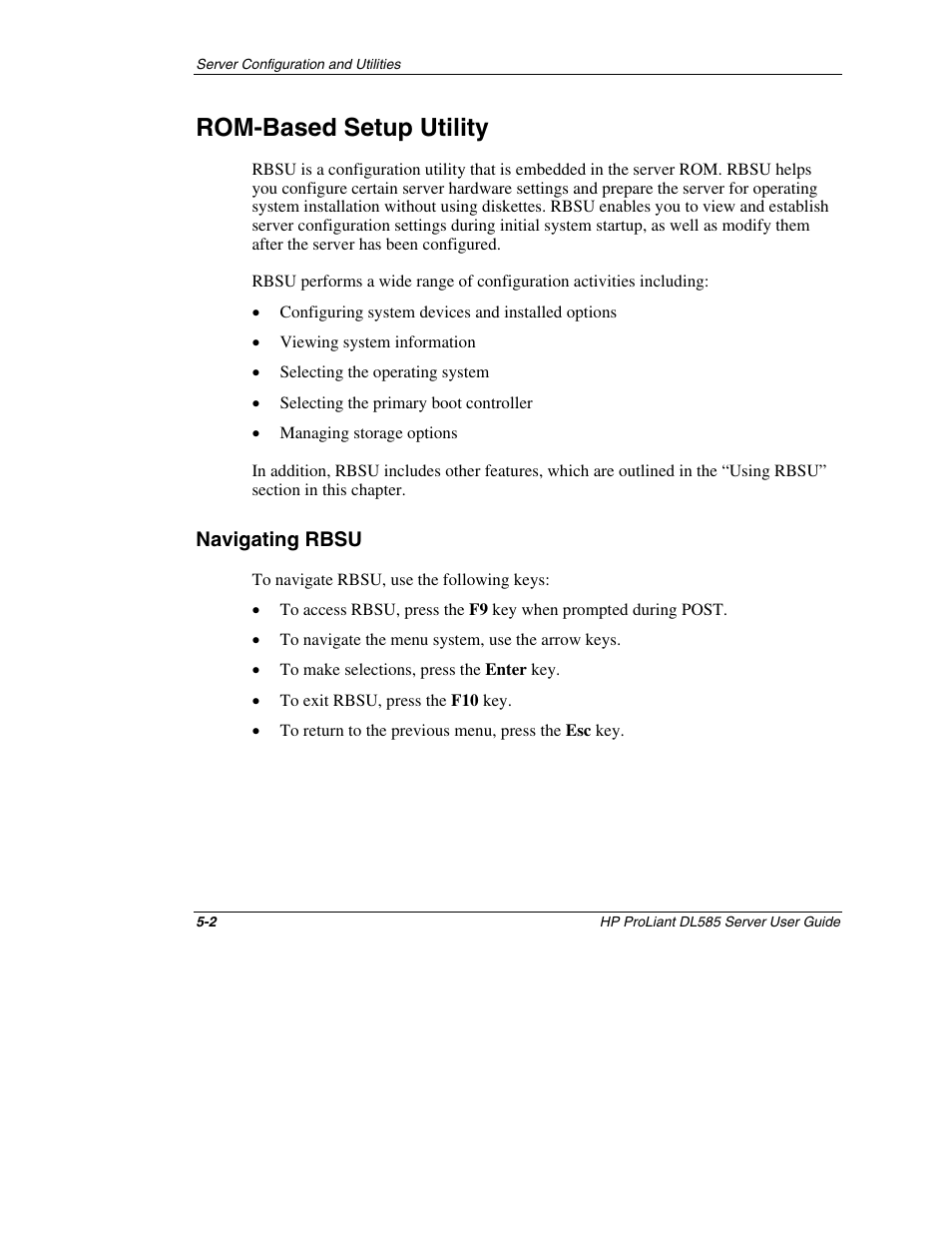 Server Configuration and Utilities

ROM-Based Setup Utility

RBSU is a configuration utility that is embedded in the server ROM. RBSU helps you configure certain server hardware settings and prepare the server for operating system installation without using diskettes. RBSU enables you to view and establish server configuration settings during initial system startup, as well as modify them after the server has been configured.

RBSU performs a wide range of configuration activities including:

• Configuring system devices and installed options
• Viewing system information
• Selecting the operating system
• Selecting the primary boot controller
• Managing storage options

In addition, RBSU includes other features, which are outlined in the “Using RBSU” section in this chapter.

Navigating RBSU

To navigate RBSU, use the following keys:

• To access RBSU, press the F9 key when prompted during POST.
• To navigate the menu system, use the arrow keys.
• To make selections, press the Enter key.
• To exit RBSU, press the F10 key.
• To return to the previous menu, press the Esc key.

5-2 HP ProLiant DL585 Server User Guide